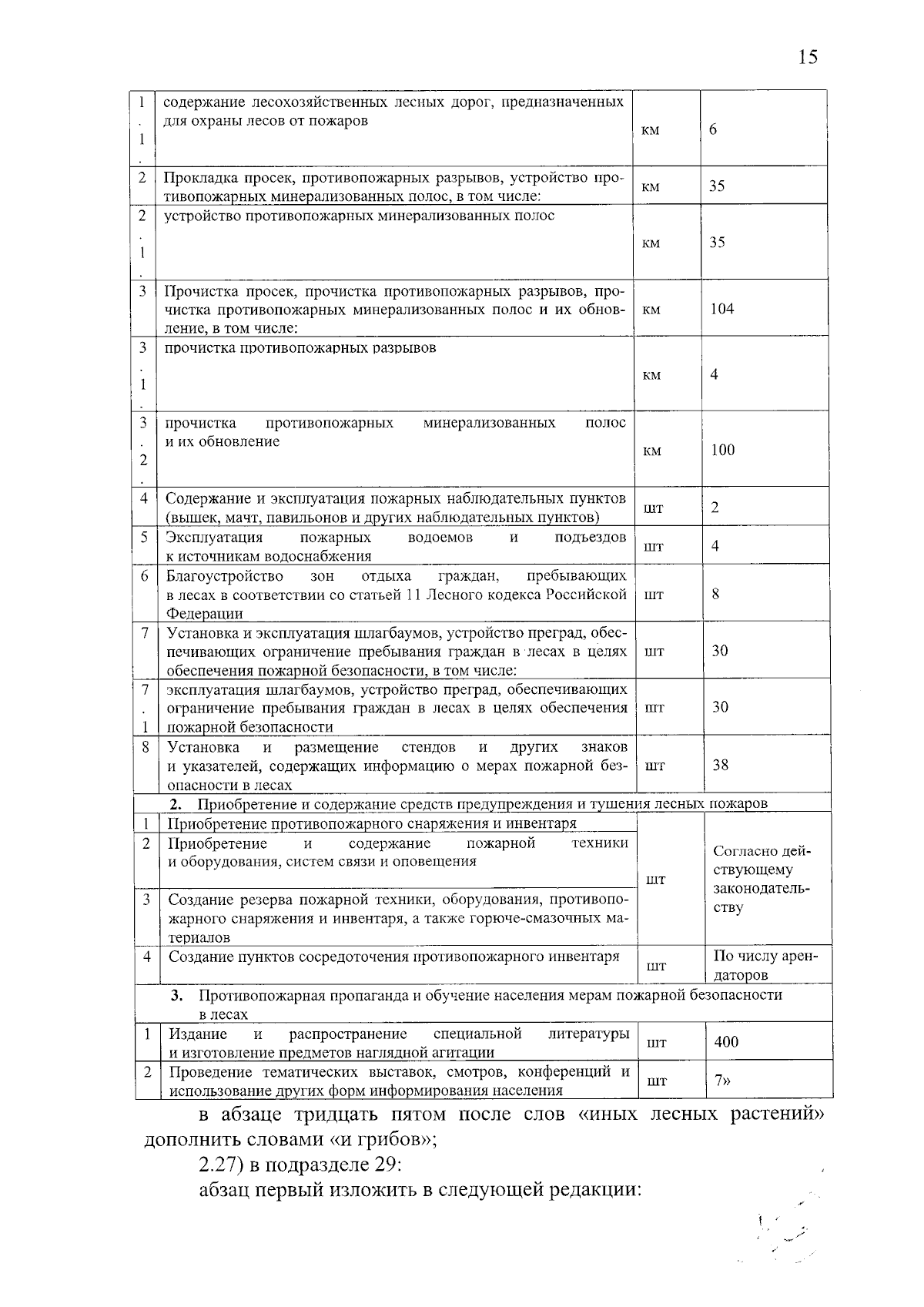 15

| 1.1. | содержание лесохозяйственных лесных дорог, предназначенных для охраны лесов от пожаров | км | 6 |
|---|---|---|---|
| 2 | Прокладка просек, противопожарных разрывов, устройство противопожарных минерализованных полос, в том числе: | км | 35 |
| 2.1. | устройство противопожарных минерализованных полос | км | 35 |
| 3 | Прочистка просек, прочистка противопожарных разрывов, прочистка противопожарных минерализованных полос и их обновление, в том числе: | км | 104 |
| 3.1. | прочистка противопожарных разрывов | км | 4 |
| 3.2. | прочистка противопожарных минерализованных полос и их обновление | км | 100 |
| 4 | Содержание и эксплуатация пожарных наблюдательных пунктов (вышек, мачт, павильонов и других наблюдательных пунктов) | шт | 2 |
| 5 | Эксплуатация пожарных водоемов и подъездов к источникам водоснабжения | шт | 4 |
| 6 | Благоустройство зон отдыха граждан, пребывающих в лесах в соответствии со статьей 11 Лесного кодекса Российской Федерации | шт | 8 |
| 7 | Установка и эксплуатация шлагбаумов, устройство преград, обеспечивающих ограничение пребывания граждан в лесах в целях обеспечения пожарной безопасности, в том числе: | шт | 30 |
| 7.1 | эксплуатация шлагбаумов, устройство преград, обеспечивающих ограничение пребывания граждан в лесах в целях обеспечения пожарной безопасности | шт | 30 |
| 8 | Установка и размещение стендов и других знаков и указателей, содержащих информацию о мерах пожарной безопасности в лесах | шт | 38 |
| 2. Приобретение и содержание средств предупреждения и тушения лесных пожаров | | | |
| 1 | Приобретение противопожарного снаряжения и инвентаря | шт | Согласно действующему законодательству |
| 2 | Приобретение и содержание пожарной техники и оборудования, систем связи и оповещения | | |
| 3 | Создание резерва пожарной техники, оборудования, противопожарного снаряжения и инвентаря, а также горюче-смазочных материалов | | |
| 4 | Создание пунктов сосредоточения противопожарного инвентаря | шт | По числу арендаторов |
| 3. Противопожарная пропаганда и обучение населения мерам пожарной безопасности в лесах | | | |
| 1 | Издание и распространение специальной литературы и изготовление предметов наглядной агитации | шт | 400 |
| 2 | Проведение тематических выставок, смотров, конференций и использование других форм информирования населения | шт | 7» |

в абзаце тридцать пятом после слов «иных лесных растений» дополнить словами «и грибов»;

2.27) в подразделе 29:

абзац первый изложить в следующей редакции: